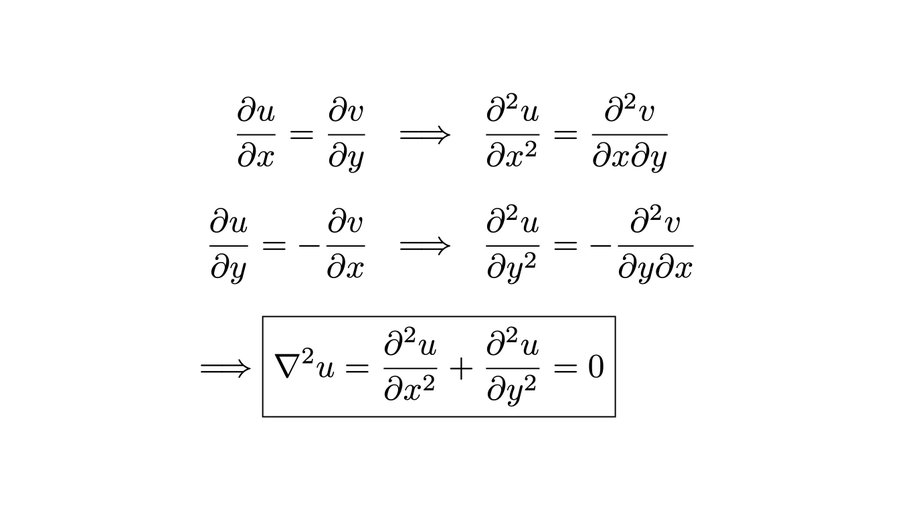 $\frac{\partial u}{\partial x} = \frac{\partial v}{\partial y} \implies \frac{\partial^2 u}{\partial x^2} = \frac{\partial^2 v}{\partial x \partial y}$

$\frac{\partial u}{\partial y} = -\frac{\partial v}{\partial x} \implies \frac{\partial^2 u}{\partial y^2} = -\frac{\partial^2 v}{\partial y \partial x}$

$\implies \boxed{\nabla^2 u = \frac{\partial^2 u}{\partial x^2} + \frac{\partial^2 u}{\partial y^2} = 0}$